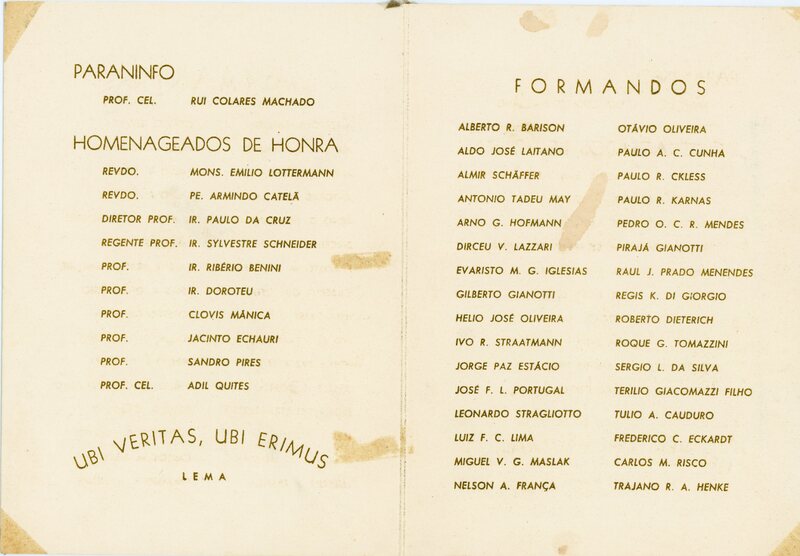 PARANINFO

PROF. CEL. RUI COLARES MACHADO

HOMENAGEADOS DE HONRA

REVDO. MONS. EMILIO LOTTERMANN
REVDO. PE. ARMINDO CATELÃ
DIRETOR PROF. IR. PAULO DA CRUZ
REGENTE PROF. IR. SYLVESTRE SCHNEIDER
PROF. IR. RIBÉRIO BENINI
PROF. IR. DOROTEU
PROF. CLOVIS MÂNICA
PROF. JACINTO ECHAURI
PROF. SANDRO PIRES
PROF. CEL. ADIL QUITES

UBI VERITAS, UBI ERIMUS

LEMA

FORMANDOS

ALBERTO R. BARISON
ALDO JOSÉ LAITANO
ALMIR SCHÄFFER
ANTONIO TADEU MAY
ARNO G. HOFMANN
DIRCEU V. LAZZARI
EVARISTO M. G. IGLESIAS
GILBERTO GIANOTTI
HELIO JOSÉ OLIVEIRA
IVO R. STRAATMANN
JORGE PAZ ESTÁCIO
JOSÉ F. L. PORTUGAL
LEONARDO STRAGLIOTTO
LUIZ F. C. LIMA
MIGUEL V. G. MASLAK
NELSON A. FRANÇA

OTÁVIO OLIVEIRA
PAULO A. C. CUNHA
PAULO R. CKLESS
PAULO R. KARNAS
PEDRO O. C. R. MENDES
PIRAJÁ GIANOTTI
RAUL J. PRADO MENENDES
REGIS K. DI GIORGIO
ROBERTO DIETERICH
ROQUE G. TOMAZZINI
SERGIO L. DA SILVA
TERILIO GIACOMAZZI FILHO
TULIO A. CAUDURO
FREDERICO C. ECKARDT
CARLOS M. RISCO
TRAJANO R. A. HENKE